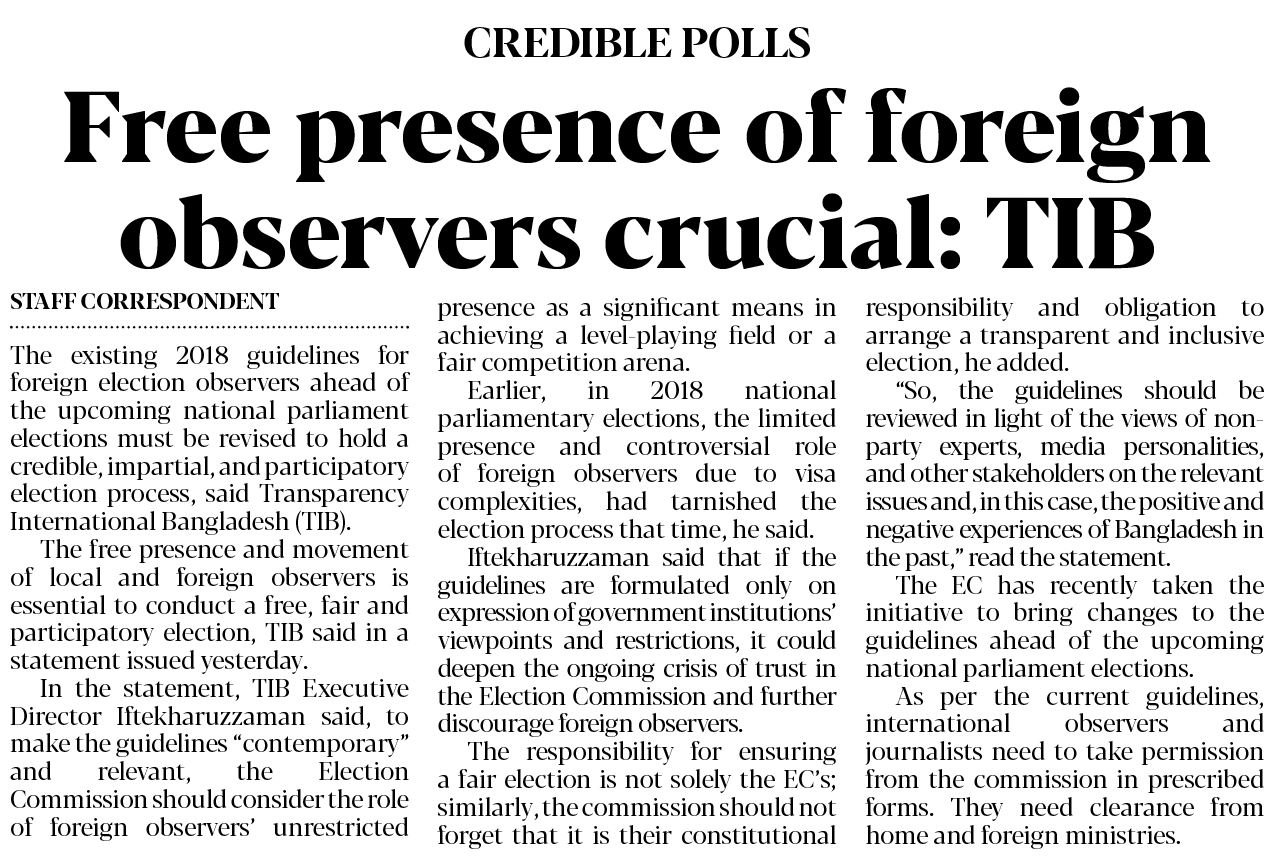 CREDIBLE POLLS

Free presence of foreign observers crucial: TIB

STAFF CORRESPONDENT

The existing 2018 guidelines for foreign election observers ahead of the upcoming national parliament elections must be revised to hold a credible, impartial, and participatory election process, said Transparency International Bangladesh (TIB).

The free presence and movement of local and foreign observers is essential to conduct a free, fair and participatory election, TIB said in a statement issued yesterday.

In the statement, TIB Executive Director Iftekharuzzaman said, to make the guidelines "contemporary" and relevant, the Election Commission should consider the role of foreign observers' unrestricted presence as a significant means in achieving a level-playing field or a fair competition arena.

Earlier, in 2018 national parliamentary elections, the limited presence and controversial role of foreign observers due to visa complexities, had tarnished the election process that time, he said.

Iftekharuzzaman said that if the guidelines are formulated only on expression of government institutions' viewpoints and restrictions, it could deepen the ongoing crisis of trust in the Election Commission and further discourage foreign observers.

The responsibility for ensuring a fair election is not solely the EC's; similarly, the commission should not forget that it is their constitutional responsibility and obligation to arrange a transparent and inclusive election, he added.

"So, the guidelines should be reviewed in light of the views of non-party experts, media personalities, and other stakeholders on the relevant issues and, in this case, the positive and negative experiences of Bangladesh in the past," read the statement.

The EC has recently taken the initiative to bring changes to the guidelines ahead of the upcoming national parliament elections.

As per the current guidelines, international observers and journalists need to take permission from the commission in prescribed forms. They need clearance from home and foreign ministries.